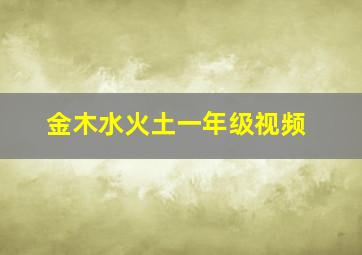 金木水火土一年级视频